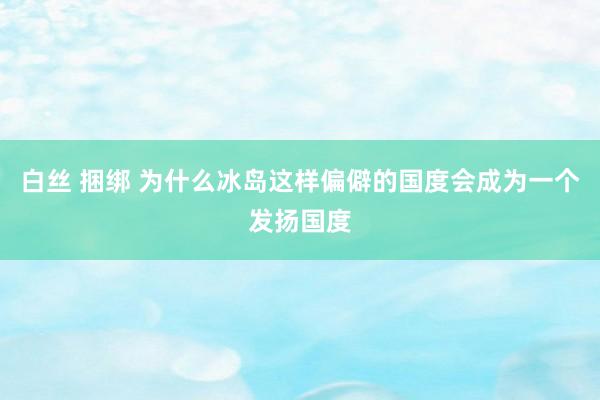 白丝 捆绑 为什么冰岛这样偏僻的国度会成为一个发扬国度